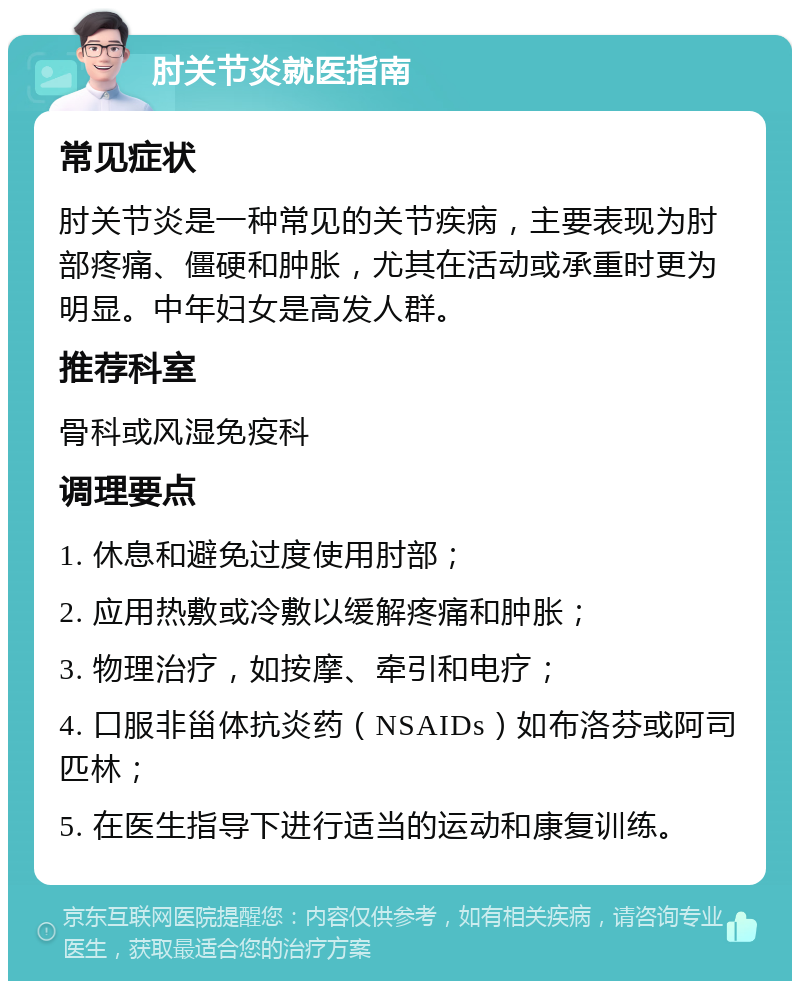 肘关节炎就医指南

常见症状

肘关节炎是一种常见的关节疾病，主要表现为肘部疼痛、僵硬和肿胀，尤其在活动或承重时更为明显。中年妇女是高发人群。

推荐科室

骨科或风湿免疫科

调理要点

1. 休息和避免过度使用肘部；

2. 应用热敷或冷敷以缓解疼痛和肿胀；

3. 物理治疗，如按摩、牵引和电疗；

4. 口服非甾体抗炎药（NSAIDs）如布洛芬或阿司匹林；

5. 在医生指导下进行适当的运动和康复训练。

京东互联网医院提醒您：内容仅供参考，如有相关疾病，请咨询专业医生，获取最适合您的治疗方案